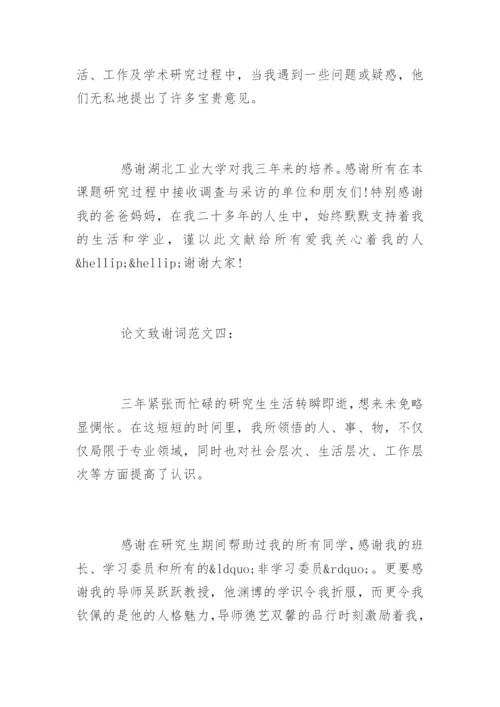 活、工作及学术研究过程中，当我遇到一些问题或疑惑，他们无私地提出了许多宝贵意见。

感谢湖北工业大学对我三年来的培养。感谢所有在本课题研究过程中接收调查与采访的单位和朋友们!特别感谢我的爸爸妈妈，在我二十多年的人生中，始终默默支持着我的生活和学业，谨以此文献给所有爱我关心着我的人&hellip;&hellip;谢谢大家!

论文致谢词范文四：

三年紧张而忙碌的研究生生活转瞬即逝，想来未免略显惆怅。在这短短的时间里，我所领悟的人、事、物，不仅仅局限于专业领域，同时也对社会层次、生活层次、工作层次等方面提高了认识。

感谢在研究生期间帮助过我的所有同学，感谢我的班长、学习委员和所有的&ldquo;非学习委员&rdquo;。更要感谢我的导师吴跃跃教授，他渊博的学识令我折服，而更令我钦佩的是他的人格魅力，导师德艺双馨的品行时刻激励着我，